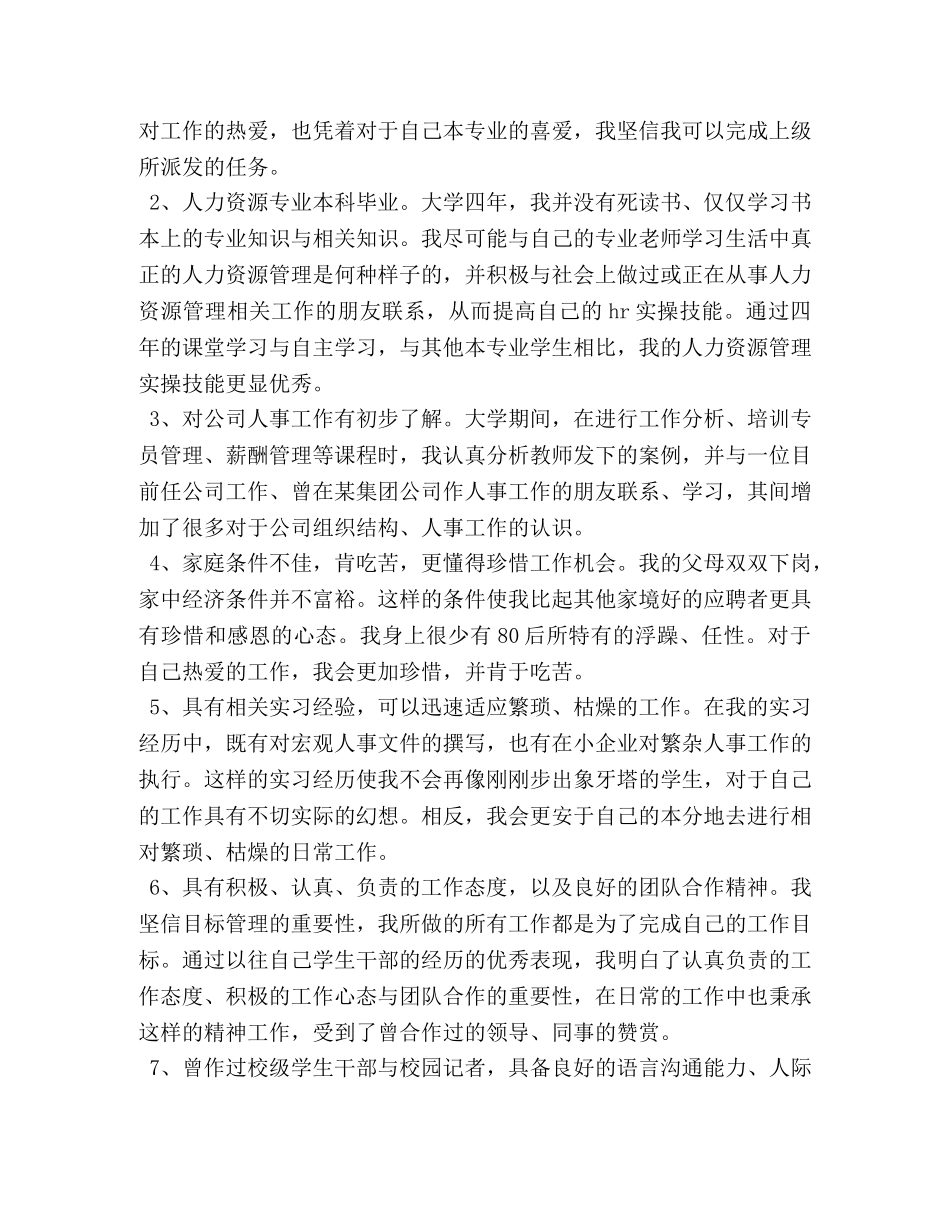 对工作的热爱，也凭着对于自己本专业的喜爱，我坚信我可以完成上级所派发的任务。

2、人力资源专业本科毕业。大学四年，我并没有死读书、仅仅学习书本上的专业知识与相关知识。我尽可能与自己的专业老师学习生活中真正的人力资源管理是何种样子的，并积极与社会上做过或正在从事人力资源管理相关工作的朋友联系，从而提高自己的 hr 实操技能。通过四年的课堂学习与自主学习，与其他本专业学生相比，我的人力资源管理实操技能更显优秀。

3、对公司人事工作有初步了解。大学期间，在进行工作分析、培训专员管理、薪酬管理等课程时，我认真分析教师发下的案例，并与一位目前任公司工作、曾在某集团公司作人事工作的朋友联系、学习，其间增加了很多对于公司组织结构、人事工作的认识。

4、家庭条件不佳，肯吃苦，更懂得珍惜工作机会。我的父母双双下岗，家中经济条件并不富裕。这样的条件使我比起其他家境好的应聘者更具有珍惜和感恩的心态。我身上很少有 80 后所特有的浮躁、任性。对于自己热爱的工作，我会更加珍惜，并肯于吃苦。

5、具有相关实习经验，可以迅速适应繁琐、枯燥的工作。在我的实习经历中，既有对宏观人事文件的撰写，也有在小企业对繁杂人事工作的执行。这样的实习经历使我不会再像刚刚步出象牙塔的学生，对于自己的工作具有不切实际的幻想。相反，我会更安于自己的本分地去进行相对繁琐、枯燥的日常工作。

6、具有积极、认真、负责的工作态度，以及良好的团队合作精神。我坚信目标管理的重要性，我所做的所有工作都是为了完成自己的工作目标。通过以往自己学生干部的经历的优秀表现，我明白了认真负责的工作态度、积极的工作心态与团队合作的重要性，在日常的工作中也秉承这样的精神工作，受到了曾合作过的领导、同事的赞赏。

7、曾作过校级学生干部与校园记者，具备良好的语言沟通能力、人际